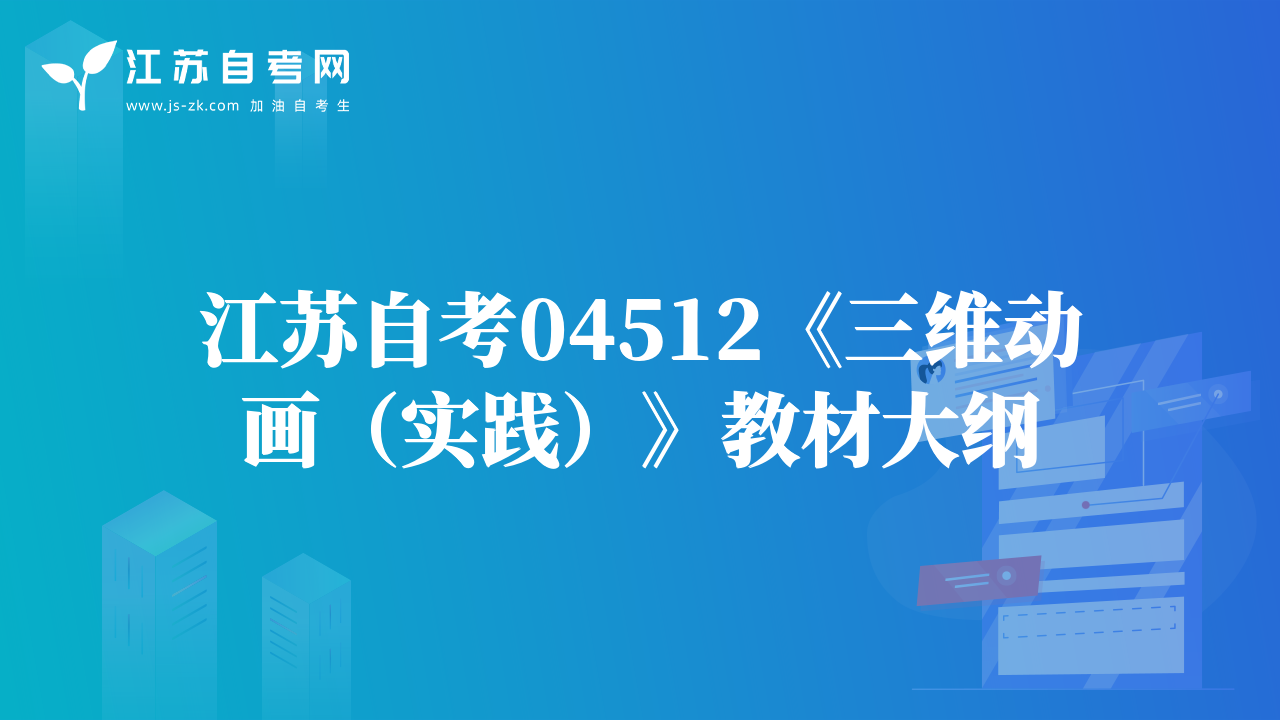 江苏自考网
www.js-zk.com 加油自考生

江苏自考04512《三维动画（实践）》教材大纲